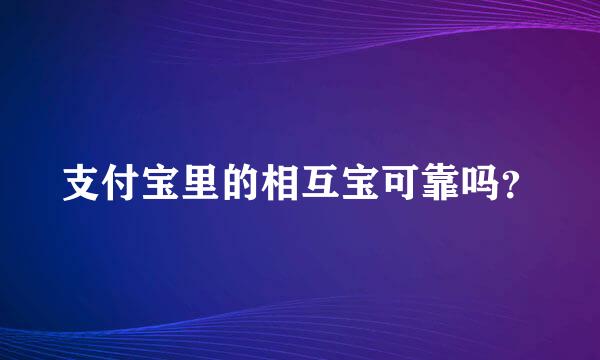 支付宝里的相互宝可靠吗？